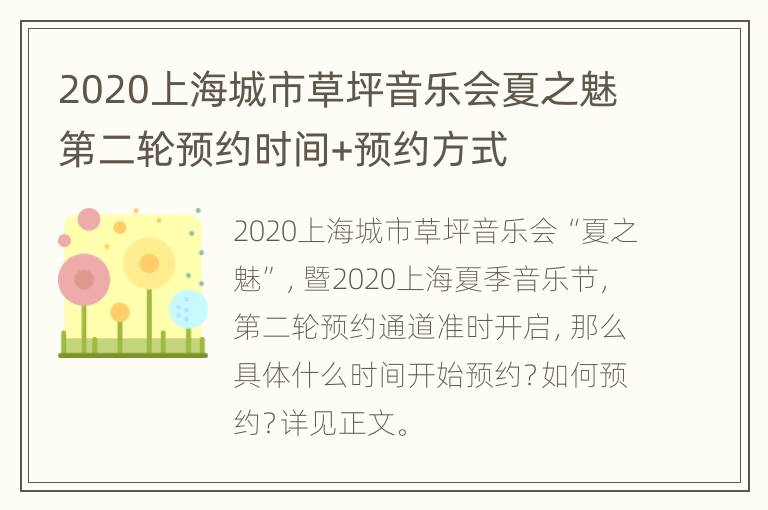 2020上海城市草坪音乐会夏之魅第二轮预约时间+预约方式

2020上海城市草坪音乐会“夏之魅”，暨2020上海夏季音乐节，第二轮预约通道准时开启，那么具体什么时间开始预约？如何预约？详见正文。